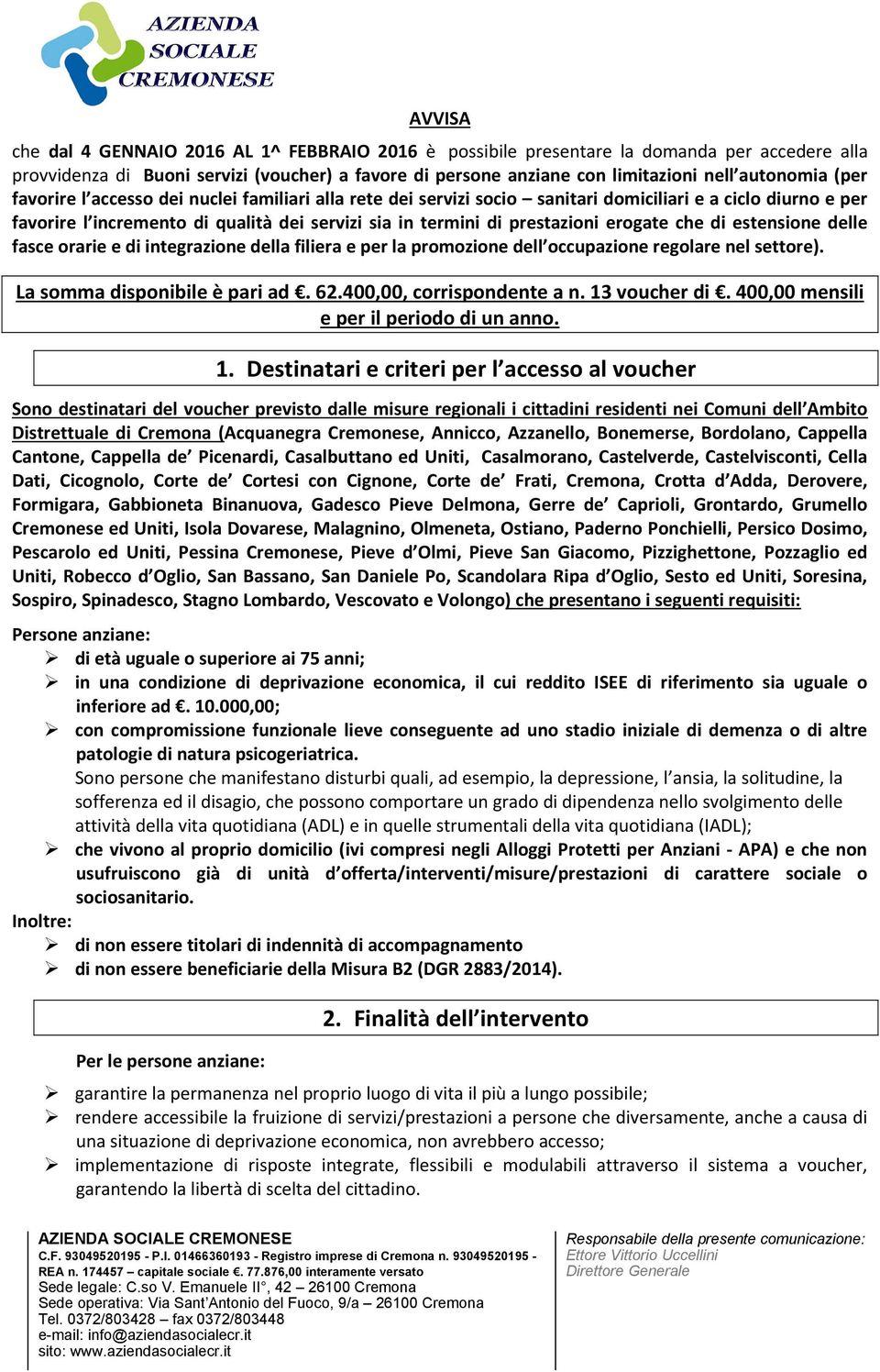 AZIENDA SOCIALE CREMONESE

AVVISA

che dal 4 GENNAIO 2016 AL 1^ FEBBRAIO 2016 è possibile presentare la domanda per accedere alla provvidenza di Buoni servizi (voucher) a favore di persone anziane con limitazioni nell'autonomia (per favorire l'accesso dei nuclei familiari alla rete dei servizi socio – sanitari domiciliari e a ciclo diurno e per favorire l'incremento di qualità dei servizi sia in termini di prestazioni erogate che di estensione delle fasce orarie e di integrazione della filiera e per la promozione dell'occupazione regolare nel settore).

La somma disponibile è pari ad €. 62.400,00, corrispondente a n. 13 voucher di €. 400,00 mensili e per il periodo di un anno.

1. Destinatari e criteri per l'accesso al voucher

Sono destinatari del voucher previsto dalle misure regionali i cittadini residenti nei Comuni dell'Ambito Distrettuale di Cremona (Acquanegra Cremonese, Annicco, Azzanello, Bonemerse, Bordolano, Cappella Cantone, Cappella de' Picenardi, Casalbuttano ed Uniti, Casalmorano, Castelverde, Castelvisconti, Cella Dati, Cicognolo, Corte de' Cortesi con Cignone, Corte de' Frati, Cremona, Crotta d'Adda, Derovere, Formigara, Gabbioneta Binanuova, Gadesco Pieve Delmona, Gerre de' Caprioli, Grontardo, Grumello Cremonese ed Uniti, Isola Dovarese, Malagnino, Olmeneta, Ostiano, Paderno Ponchielli, Persico Dosimo, Pescarolo ed Uniti, Pessina Cremonese, Pieve d'Olmi, Pieve San Giacomo, Pizzighettone, Pozzaglio ed Uniti, Robecco d'Oglio, San Bassano, San Daniele Po, Scandolara Ripa d'Oglio, Sesto ed Uniti, Soresina, Sospiro, Spinadesco, Stagno Lombardo, Vescovato e Volongo) che presentano i seguenti requisiti:

Persone anziane:
➢ di età uguale o superiore ai 75 anni;
➢ in una condizione di deprivazione economica, il cui reddito ISEE di riferimento sia uguale o inferiore ad €. 10.000,00;
➢ con compromissione funzionale lieve conseguente ad uno stadio iniziale di demenza o di altre patologie di natura psicogeriatrica.
Sono persone che manifestano disturbi quali, ad esempio, la depressione, l'ansia, la solitudine, la sofferenza ed il disagio, che possono comportare un grado di dipendenza nello svolgimento delle attività della vita quotidiana (ADL) e in quelle strumentali della vita quotidiana (IADL);
➢ che vivono al proprio domicilio (ivi compresi negli Alloggi Protetti per Anziani - APA) e che non usufruiscono già di unità d'offerta/interventi/misure/prestazioni di carattere sociale o sociosanitario.
Inoltre:
➢ di non essere titolari di indennità di accompagnamento
➢ di non essere beneficiarie della Misura B2 (DGR 2883/2014).

2. Finalità dell'intervento

Per le persone anziane:
➢ garantire la permanenza nel proprio luogo di vita il più a lungo possibile;
➢ rendere accessibile la fruizione di servizi/prestazioni a persone che diversamente, anche a causa di una situazione di deprivazione economica, non avrebbero accesso;
➢ implementazione di risposte integrate, flessibili e modulabili attraverso il sistema a voucher, garantendo la libertà di scelta del cittadino.

AZIENDA SOCIALE CREMONESE
C.F. 93049520195 - P.I. 01466360193 - Registro imprese di Cremona n. 93049520195 - REA n. 174457 – capitale sociale €. 77.876,00 interamente versato
Sede legale: C.so V. Emanuele II°, 42 – 26100 Cremona
Sede operativa: Via Sant'Antonio del Fuoco, 9/a – 26100 Cremona
Tel. 0372/803428 – fax 0372/803448
e-mail: info@aziendasocialecr.it
sito: www.aziendasocialecr.it

Responsabile della presente comunicazione:
Ettore Vittorio Uccellini
Direttore Generale